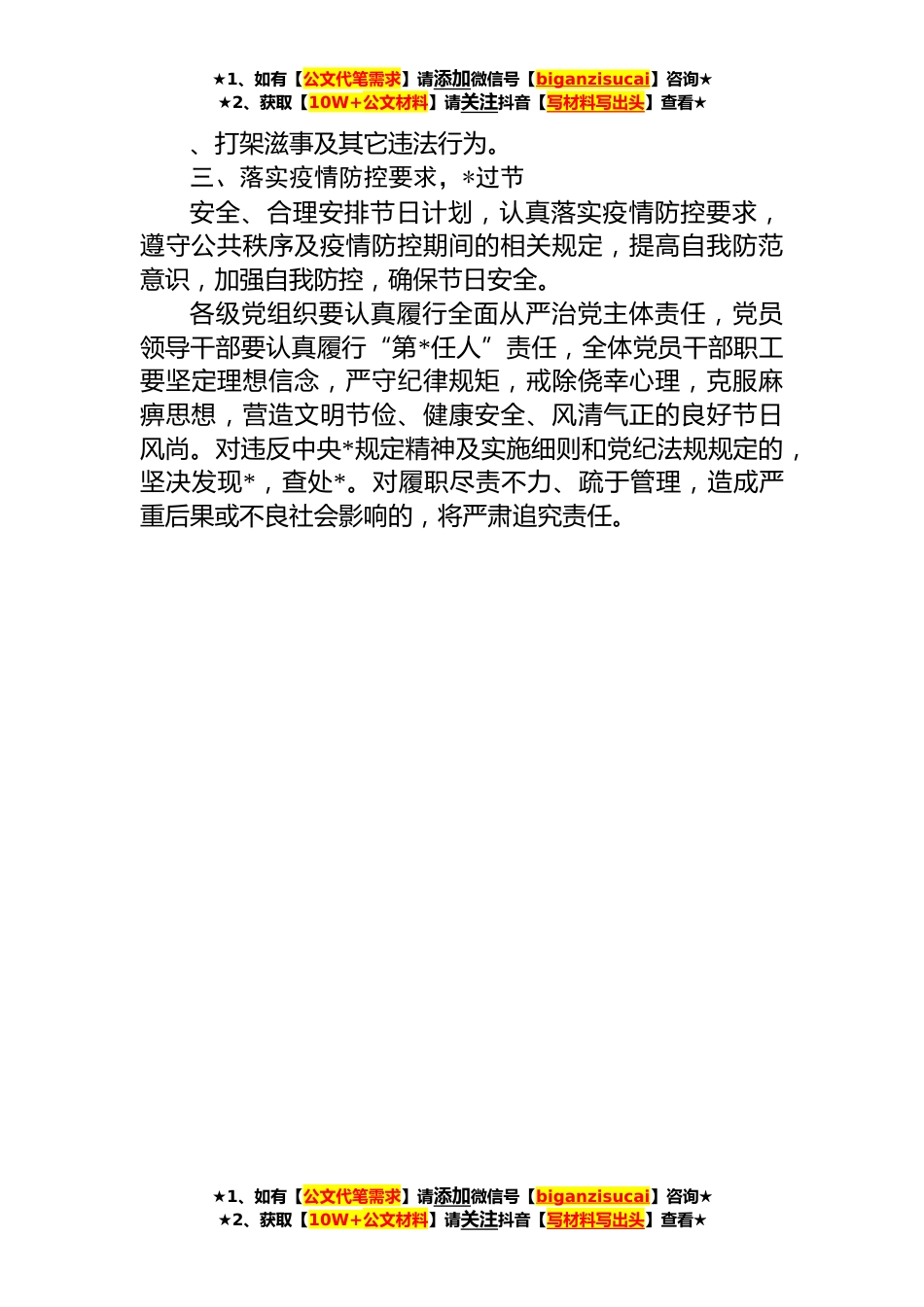 ★1、如有【公文代笔需求】请添加微信号【biganzisucai】咨询★
★2、获取【10W+公文材料】请关注抖音【写材料写出头】查看★

、打架滋事及其它违法行为。

三、落实疫情防控要求，*过节

安全、合理安排节日计划，认真落实疫情防控要求，遵守公共秩序及疫情防控期间的相关规定，提高自我防范意识，加强自我防控，确保节日安全。

各级党组织要认真履行全面从严治党主体责任，党员领导干部要认真履行“第*任人”责任，全体党员干部职工要坚定理想信念，严守纪律规矩，戒除侥幸心理，克服麻痹思想，营造文明节俭、健康安全、风清气正的良好节日风尚。对违反中央*规定精神及实施细则和党纪法规规定的，坚决发现*，查处*。对履职尽责不力、疏于管理，造成严重后果或不良社会影响的，将严肃追究责任。

★1、如有【公文代笔需求】请添加微信号【biganzisucai】咨询★
★2、获取【10W+公文材料】请关注抖音【写材料写出头】查看★